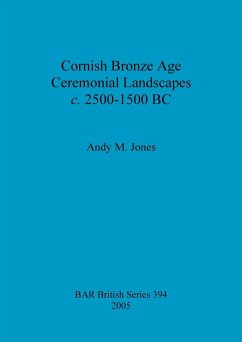 Cornish Bronze Age
Ceremonial Landscapes
c. 2500-1500 BC

Andy M. Jones

BAR British Series 394
2005